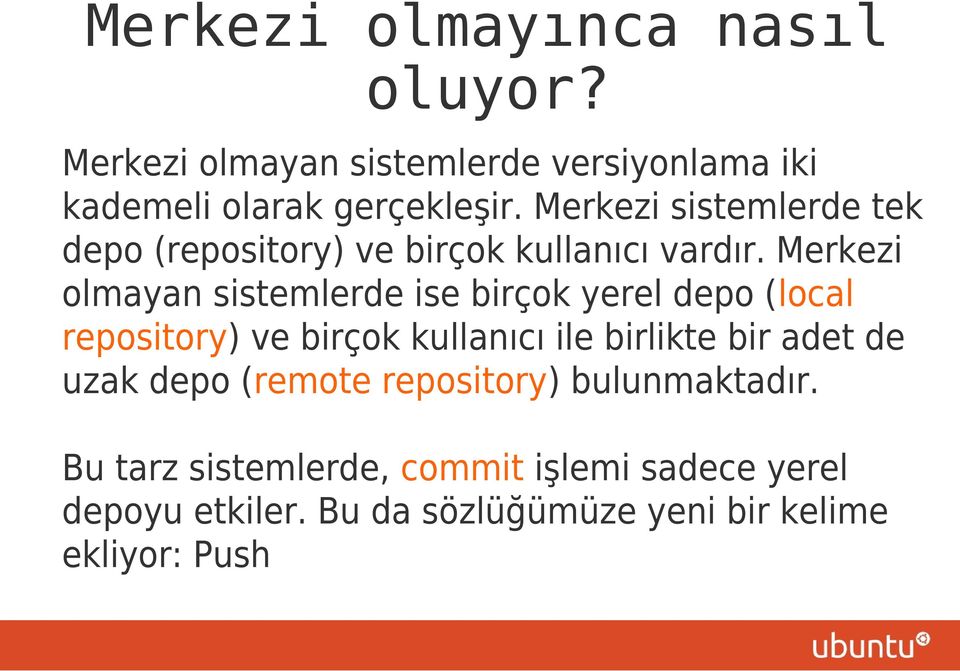 Merkezi olmayınca nasıl oluyor?

Merkezi olmayan sistemlerde versiyonlama iki kademeli olarak gerçekleşir. Merkezi sistemlerde tek depo (repository) ve birçok kullanıcı vardır. Merkezi olmayan sistemlerde ise birçok yerel depo (local repository) ve birçok kullanıcı ile birlikte bir adet de uzak depo (remote repository) bulunmaktadır.

Bu tarz sistemlerde, commit işlemi sadece yerel depoyu etkiler. Bu da sözlüğümüze yeni bir kelime ekliyor: Push

ubuntu